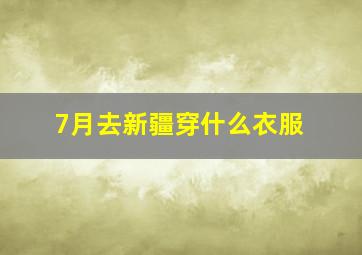 7月去新疆穿什么衣服